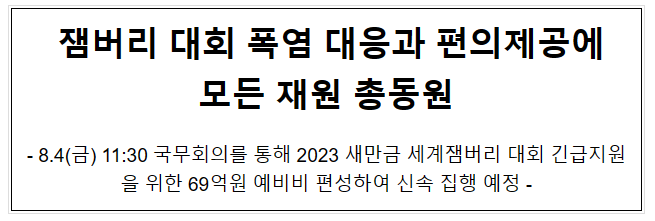 잼버리 대회 폭염 대응과 편의제공에 모든 재원 총동원

- 8.4(금) 11:30 국무회의를 통해 2023 새만금 세계잼버리 대회 긴급지원을 위한 69억원 예비비 편성하여 신속 집행 예정 -